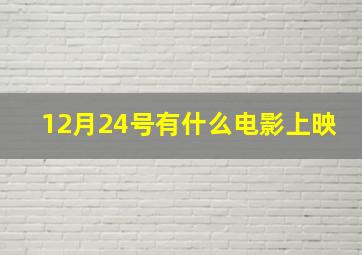 12月24号有什么电影上映